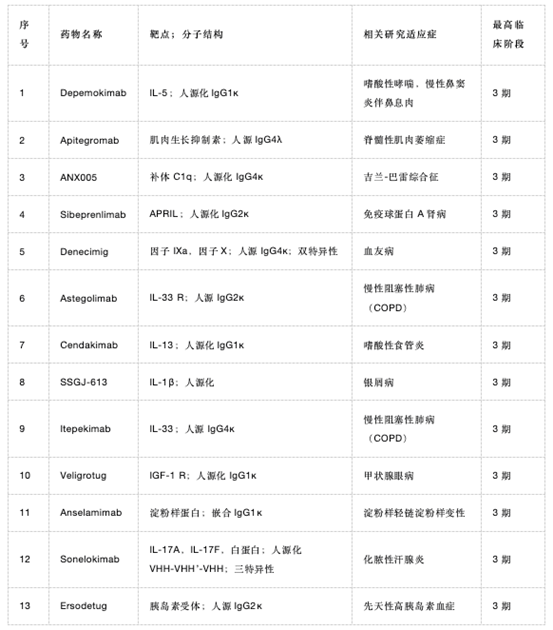 | 序号 | 药物名称 | 靶点；分子结构 | 相关研究适应症 | 最高临床阶段 |
|---|---|---|---|---|
| 1 | Depemokimab | IL-5；人源化 IgG1κ | 嗜酸性哮喘，慢性鼻窦炎伴鼻息肉 | 3 期 |
| 2 | Apitegromab | 肌肉生长抑制素；人源 IgG4λ | 脊髓性肌肉萎缩症 | 3 期 |
| 3 | ANX005 | 补体 C1q；人源化 IgG4κ | 吉兰-巴雷综合征 | 3 期 |
| 4 | Sibeprenlimab | APRIL；人源化 IgG2κ | 免疫球蛋白 A 肾病 | 3 期 |
| 5 | Denecimig | 因子 IXa，因子 X；人源 IgG4κ；双特异性 | 血友病 | 3 期 |
| 6 | Astegolimab | IL-33 R；人源 IgG2κ | 慢性阻塞性肺病（COPD） | 3 期 |
| 7 | Cendakimab | IL-13；人源化 IgG1κ | 嗜酸性食管炎 | 3 期 |
| 8 | SSGJ-613 | IL-1β；人源化 | 银屑病 | 3 期 |
| 9 | Itepekimab | IL-33；人源 IgG4κ | 慢性阻塞性肺病（COPD） | 3 期 |
| 10 | Veligrotug | IGF-1 R；人源化 IgG1κ | 甲状腺眼病 | 3 期 |
| 11 | Anselamimab | 淀粉样蛋白；嵌合 IgG1κ | 淀粉样轻链淀粉样变性 | 3 期 |
| 12 | Sonelokimab | IL-17A，IL-17F，白蛋白；人源化 VHH-VHH'-VHH；三特异性 | 化脓性汗腺炎 | 3 期 |
| 13 | Ersodetug | 胰岛素受体；人源 IgG2κ | 先天性高胰岛素血症 | 3 期 |